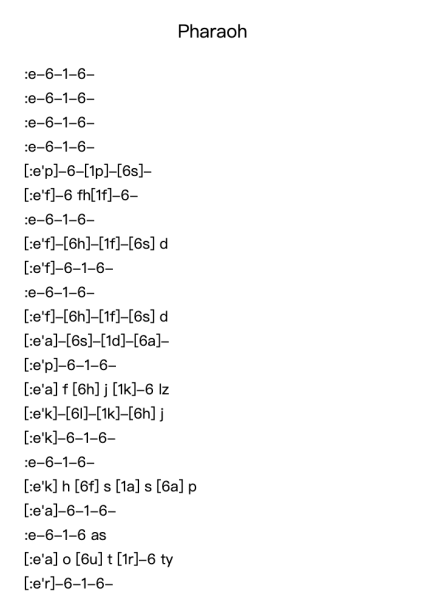 Pharaoh

:e–6–1–6–
:e–6–1–6–
:e–6–1–6–
:e–6–1–6–
[:e'p]–6–[1p]–[6s]–
[:e'f]–6 fh[1f]–6–
:e–6–1–6–
[:e'f]–[6h]–[1f]–[6s] d
[:e'f]–6–1–6–
:e–6–1–6–
[:e'f]–[6h]–[1f]–[6s] d
[:e'a]–[6s]–[1d]–[6a]–
[:e'p]–6–1–6–
[:e'a] f [6h] j [1k]–6 lz
[:e'k]–[6l]–[1k]–[6h] j
[:e'k]–6–1–6–
:e–6–1–6–
[:e'k] h [6f] s [1a] s [6a] p
[:e'a]–6–1–6–
:e–6–1–6 as
[:e'a] o [6u] t [1r]–6 ty
[:e'r]–6–1–6–